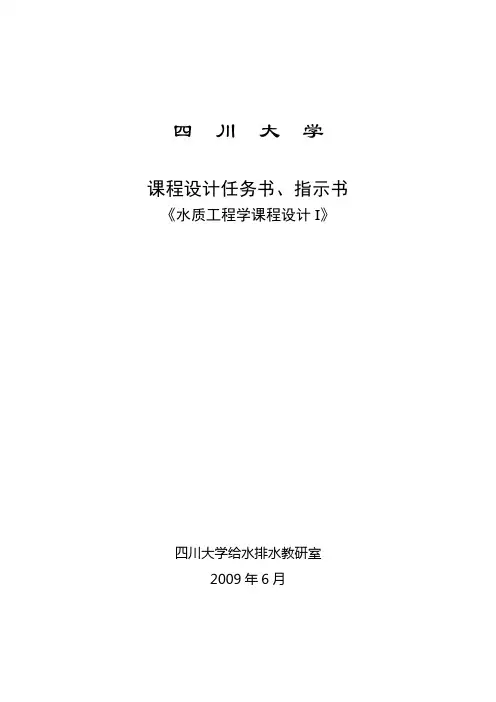 四川大学

课程设计任务书、指示书
《水质工程学课程设计I》

四川大学给水排水教研室
2009年6月